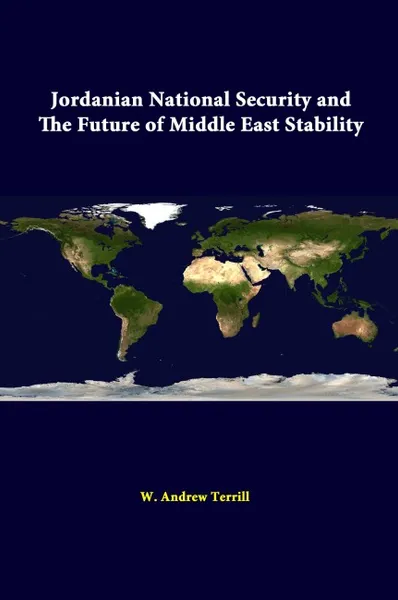 Jordanian National Security and The Future of Middle East Stability

W. Andrew Terrill